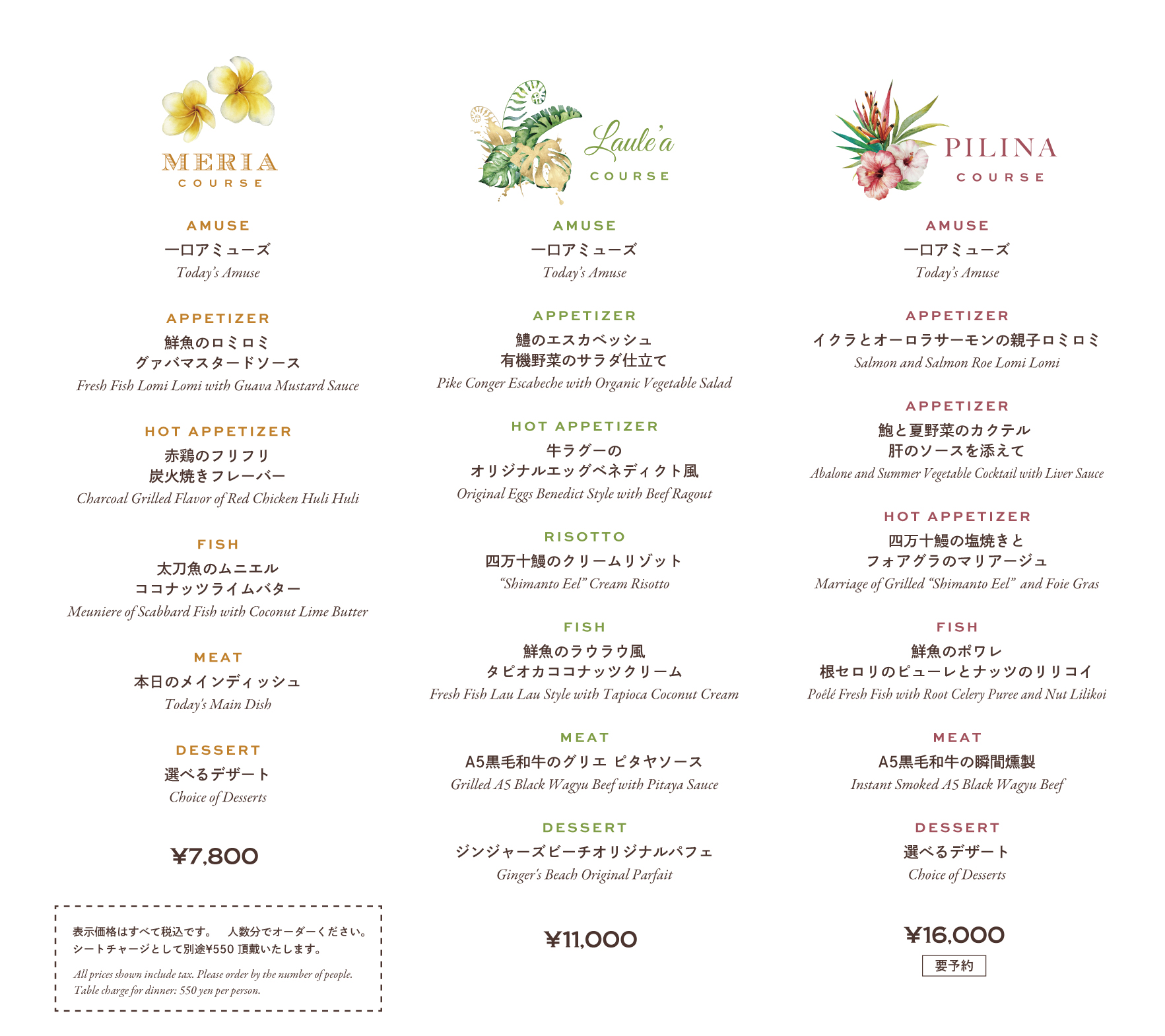 MERIA
COURSE

AMUSE
一口アミューズ
Today's Amuse

APPETIZER
鮮魚のロミロミ
グァバマスタードソース
Fresh Fish Lomi Lomi with Guava Mustard Sauce

HOT APPETIZER
赤鶏のフリフリ
炭火焼きフレーバー
Charcoal Grilled Flavor of Red Chicken Huli Huli

FISH
太刀魚のムニエル
ココナッツライムバター
Meuniere of Scabbard Fish with Coconut Lime Butter

MEAT
本日のメインディッシュ
Today's Main Dish

DESSERT
選べるデザート
Choice of Desserts

¥7,800

表示価格はすべて税込です。 人数分でオーダーください。
シートチャージとして別途¥550 頂戴いたします。

All prices shown include tax. Please order by the number of people.
Table charge for dinner: 550 yen per person.

Laule'a
COURSE

AMUSE
一口アミューズ
Today's Amuse

APPETIZER
鱧のエスカベッシュ
有機野菜のサラダ仕立て
Pike Conger Escabeche with Organic Vegetable Salad

HOT APPETIZER
牛ラグーの
オリジナルエッグベネディクト風
Original Eggs Benedict Style with Beef Ragout

RISOTTO
四万十鰻のクリームリゾット
"Shimanto Eel" Cream Risotto

FISH
鮮魚のラウラウ風
タピオカココナッツクリーム
Fresh Fish Lau Lau Style with Tapioca Coconut Cream

MEAT
A5黒毛和牛のグリエ ピタヤソース
Grilled A5 Black Wagyu Beef with Pitaya Sauce

DESSERT
ジンジャーズビーチオリジナルパフェ
Ginger's Beach Original Parfait

¥11,000

PILINA
COURSE

AMUSE
一口アミューズ
Today's Amuse

APPETIZER
イクラとオーロラサーモンの親子ロミロミ
Salmon and Salmon Roe Lomi Lomi

APPETIZER
鮑と夏野菜のカクテル
肝のソースを添えて
Abalone and Summer Vegetable Cocktail with Liver Sauce

HOT APPETIZER
四万十鰻の塩焼きと
フォアグラのマリアージュ
Marriage of Grilled "Shimanto Eel" and Foie Gras

FISH
鮮魚のポワレ
根セロリのピューレとナッツのリリコイ
Poêlé Fresh Fish with Root Celery Puree and Nut Lilikoi

MEAT
A5黒毛和牛の瞬間燻製
Instant Smoked A5 Black Wagyu Beef

DESSERT
選べるデザート
Choice of Desserts

¥16,000
要予約